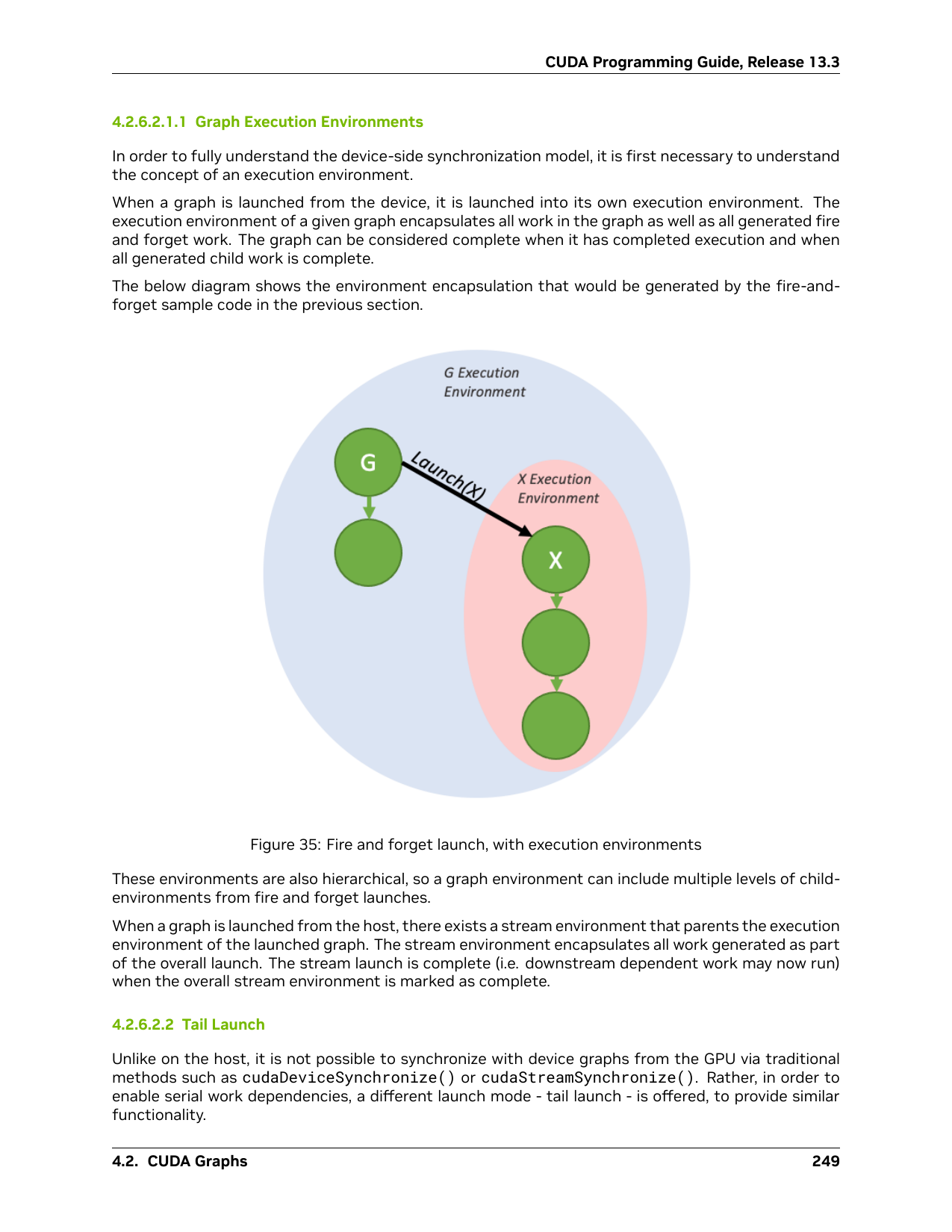 CUDA Programming Guide, Release 13.3

4.2.6.2.1.1 Graph Execution Environments

In order to fully understand the device-side synchronization model, it is first necessary to understand the concept of an execution environment.

When a graph is launched from the device, it is launched into its own execution environment. The execution environment of a given graph encapsulates all work in the graph as well as all generated fire and forget work. The graph can be considered complete when it has completed execution and when all generated child work is complete.

The below diagram shows the environment encapsulation that would be generated by the fire-and-forget sample code in the previous section.

G Execution Environment

G

Launch(X)

X Execution Environment

X

Figure 35: Fire and forget launch, with execution environments

These environments are also hierarchical, so a graph environment can include multiple levels of child-environments from fire and forget launches.

When a graph is launched from the host, there exists a stream environment that parents the execution environment of the launched graph. The stream environment encapsulates all work generated as part of the overall launch. The stream launch is complete (i.e. downstream dependent work may now run) when the overall stream environment is marked as complete.

4.2.6.2.2 Tail Launch

Unlike on the host, it is not possible to synchronize with device graphs from the GPU via traditional methods such as cudaDeviceSynchronize() or cudaStreamSynchronize(). Rather, in order to enable serial work dependencies, a different launch mode - tail launch - is offered, to provide similar functionality.

4.2. CUDA Graphs

249